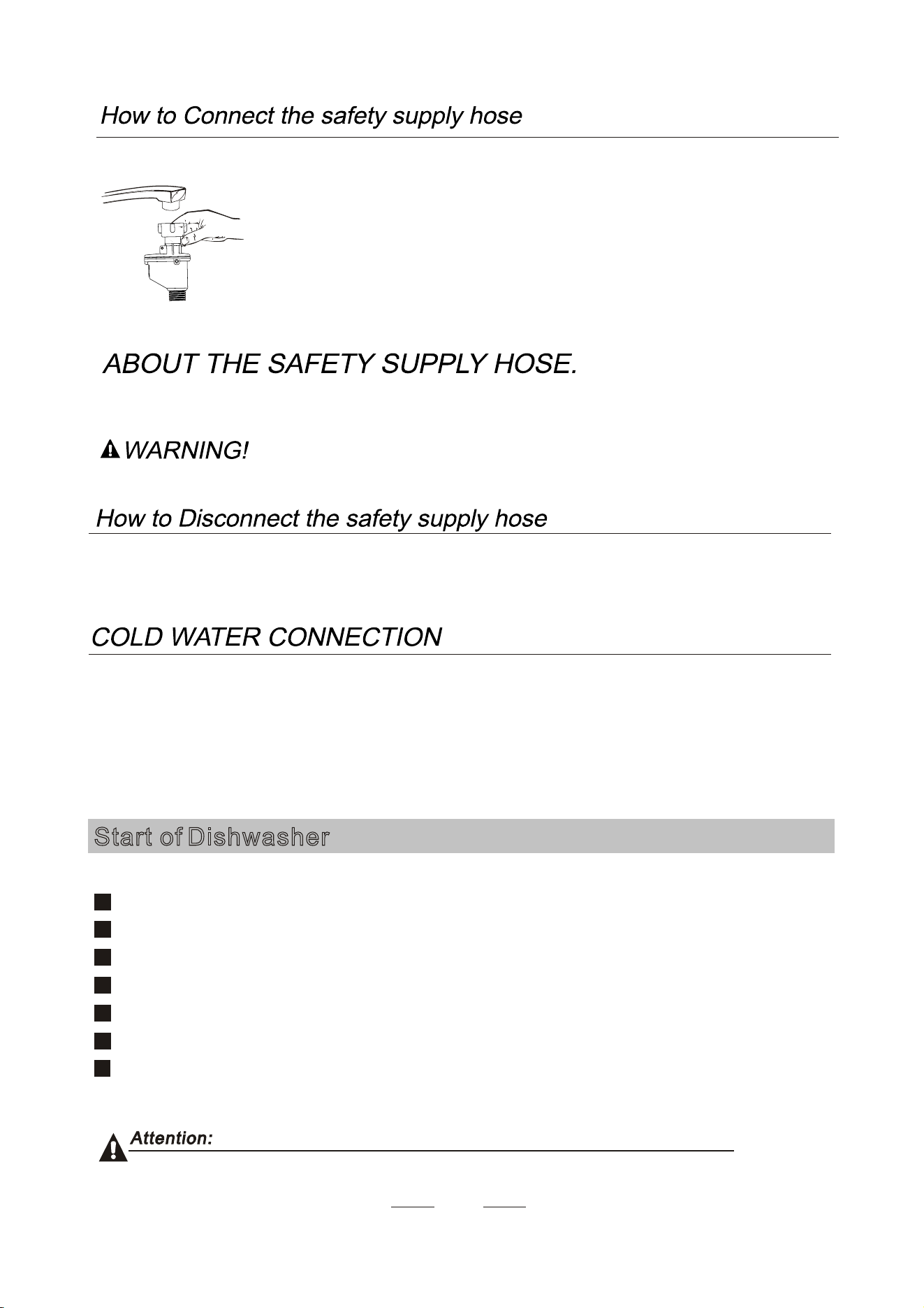 How to Connect the safety supply hose

ABOUT THE SAFETY SUPPLY HOSE.

WARNING!

How to Disconnect the safety supply hose

COLD WATER CONNECTION

Start of Dishwasher

Attention: